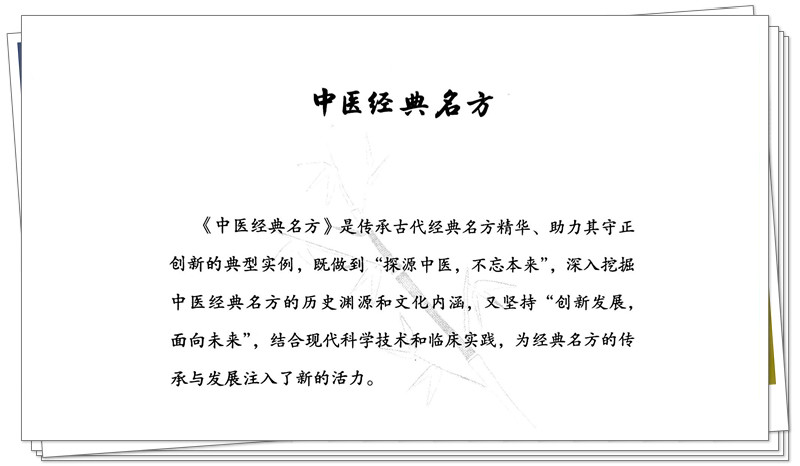 中医经典名方

《中医经典名方》是传承古代经典名方精华、助力其守正创新的典型实例，既做到“探源中医，不忘本来”，深入挖掘中医经典名方的历史渊源和文化内涵，又坚持“创新发展，面向未来”，结合现代科学技术和临床实践，为经典名方的传承与发展注入了新的活力。